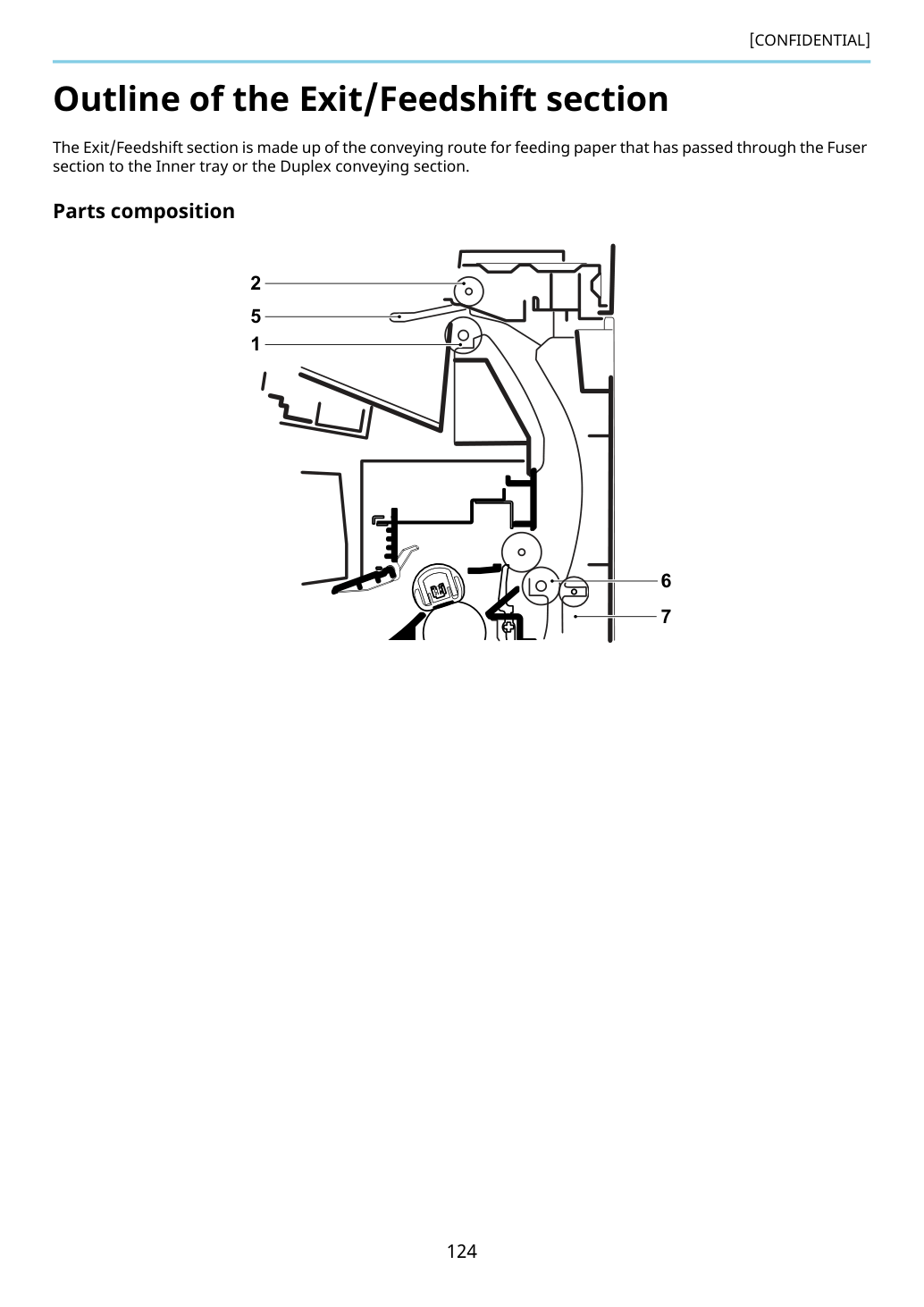 [CONFIDENTIAL]

Outline of the Exit/Feedshift section

The Exit/Feedshift section is made up of the conveying route for feeding paper that has passed through the Fuser section to the Inner tray or the Duplex conveying section.

Parts composition

2
5
1
6
7

124